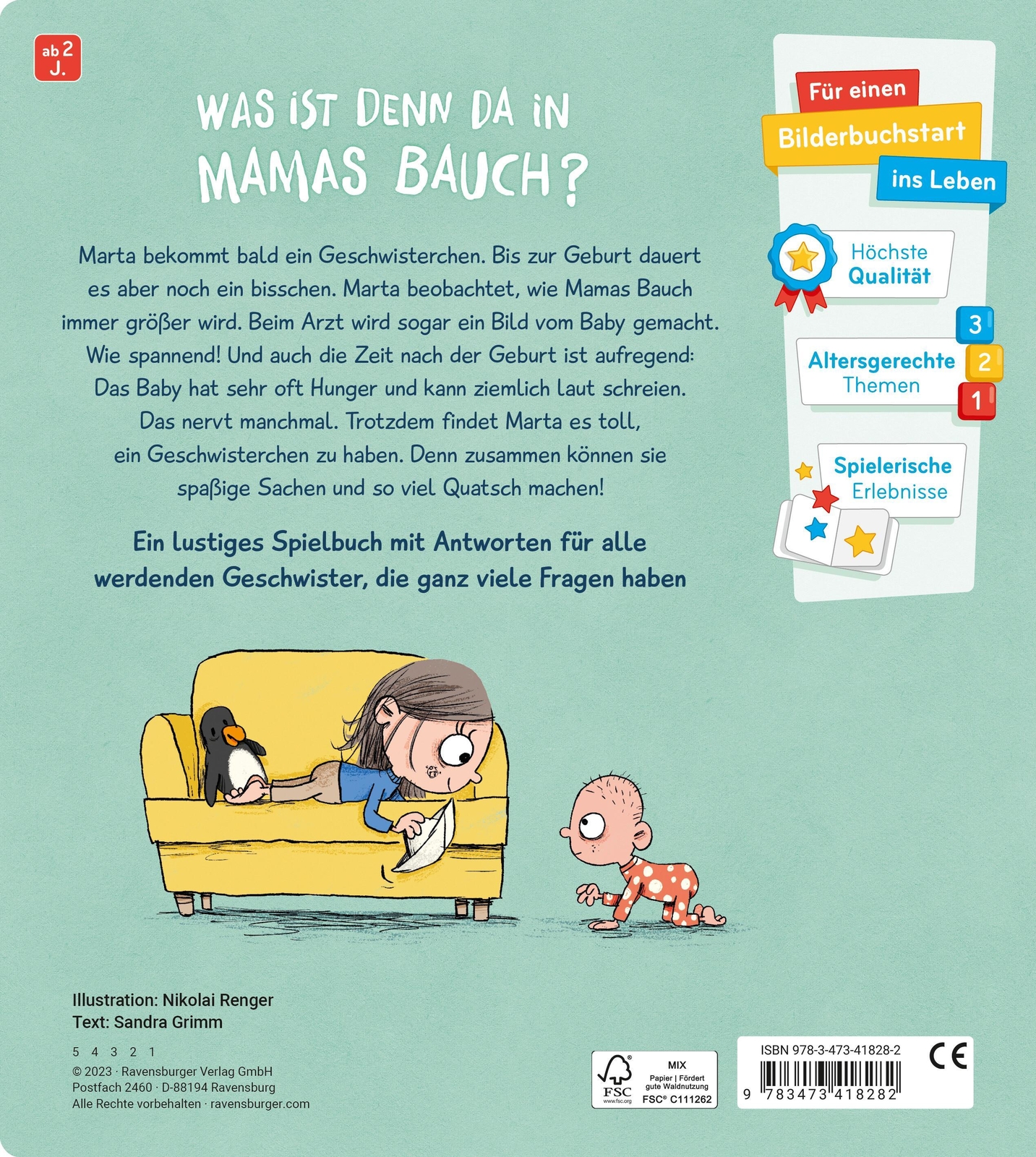 ab 2 J.

WAS IST DENN DA IN MAMAS BAUCH?

Marta bekommt bald ein Geschwisterchen. Bis zur Geburt dauert es aber noch ein bisschen. Marta beobachtet, wie Mamas Bauch immer größer wird. Beim Arzt wird sogar ein Bild vom Baby gemacht. Wie spannend! Und auch die Zeit nach der Geburt ist aufregend: Das Baby hat sehr oft Hunger und kann ziemlich laut schreien. Das nervt manchmal. Trotzdem findet Marta es toll, ein Geschwisterchen zu haben. Denn zusammen können sie spaßige Sachen und so viel Quatsch machen!

Ein lustiges Spielbuch mit Antworten für alle werdenden Geschwister, die ganz viele Fragen haben

Für einen Bilderbuchstart ins Leben

Höchste Qualität

Altersgerechte Themen

3 2 1

Spielerische Erlebnisse

Illustration: Nikolai Renger
Text: Sandra Grimm

5 4 3 2 1
© 2023 · Ravensburger Verlag GmbH
Postfach 2460 · D-88194 Ravensburg
Alle Rechte vorbehalten · ravensburger.com

FSC www.fsc.org MIX Papier | Fördert gute Waldnutzung FSC® C111262

ISBN 978-3-473-41828-2
9 783473 418282
CE